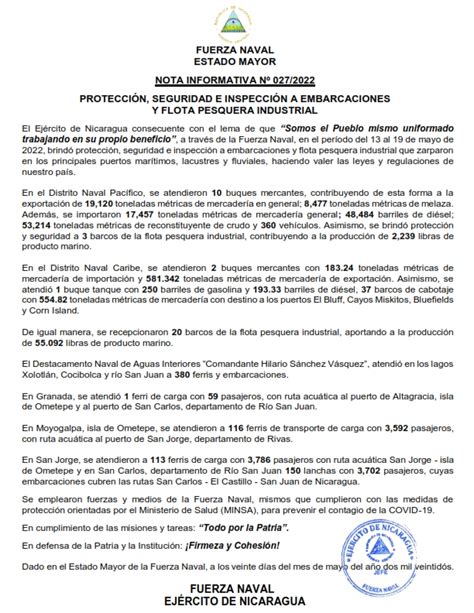 FUERZA NAVAL
ESTADO MAYOR

NOTA INFORMATIVA Nº 027/2022

PROTECCIÓN, SEGURIDAD E INSPECCIÓN A EMBARCACIONES Y FLOTA PESQUERA INDUSTRIAL

El Ejército de Nicaragua consecuente con el lema de que "Somos el Pueblo mismo uniformado trabajando en su propio beneficio", a través de la Fuerza Naval, en el período del 13 al 19 de mayo de 2022, brindó protección, seguridad e inspección a embarcaciones y flota pesquera industrial que zarparon en los principales puertos marítimos, lacustres y fluviales, haciendo valer las leyes y regulaciones de nuestro país.

En el Distrito Naval Pacífico, se atendieron 10 buques mercantes, contribuyendo de esta forma a la exportación de 19,120 toneladas métricas de mercadería en general; 8,477 toneladas métricas de melaza. Además, se importaron 17,457 toneladas métricas de mercadería general; 48,484 barriles de diésel; 53,214 toneladas métricas de reconstituyente de crudo y 360 vehículos. Asimismo, se brindó protección y seguridad a 3 barcos de la flota pesquera industrial, contribuyendo a la producción de 2,239 libras de producto marino.

En el Distrito Naval Caribe, se atendieron 2 buques mercantes con 183.24 toneladas métricas de mercadería de importación y 581.342 toneladas métricas de mercadería de exportación. Asimismo, se atendió 1 buque tanque con 250 barriles de gasolina y 193.33 barriles de diésel, 37 barcos de cabotaje con 554.82 toneladas métricas de mercadería con destino a los puertos El Bluff, Cayos Miskitos, Bluefields y Corn Island.

De igual manera, se recepcionaron 20 barcos de la flota pesquera industrial, aportando a la producción de 55.092 libras de producto marino.

El Destacamento Naval de Aguas Interiores "Comandante Hilario Sánchez Vásquez", atendió en los lagos Xolotlán, Cocibolca y río San Juan a 380 ferris y embarcaciones.

En Granada, se atendió 1 ferri de carga con 59 pasajeros, con ruta acuática al puerto de Altagracia, isla de Ometepe y al puerto de San Carlos, departamento de Río San Juan.

En Moyogalpa, isla de Ometepe, se atendieron a 116 ferris de transporte de carga con 3,592 pasajeros, con ruta acuática al puerto de San Jorge, departamento de Rivas.

En San Jorge, se atendieron a 113 ferris de carga con 3,786 pasajeros con ruta acuática San Jorge - isla de Ometepe y en San Carlos, departamento de Río San Juan 150 lanchas con 3,702 pasajeros, cuyas embarcaciones cubren las rutas San Carlos - El Castillo - San Juan de Nicaragua.

Se emplearon fuerzas y medios de la Fuerza Naval, mismos que cumplieron con las medidas de protección orientadas por el Ministerio de Salud (MINSA), para prevenir el contagio de la COVID-19.

En cumplimiento de las misiones y tareas: "Todo por la Patria".

En defensa de la Patria y la Institución: ¡Firmeza y Cohesión!

Dado en el Estado Mayor de la Fuerza Naval, a los veinte días del mes de mayo del año dos mil veintidós.

EJÉRCITO DE NICARAGUA
JEFE
FUERZA NAVAL

FUERZA NAVAL
EJÉRCITO DE NICARAGUA